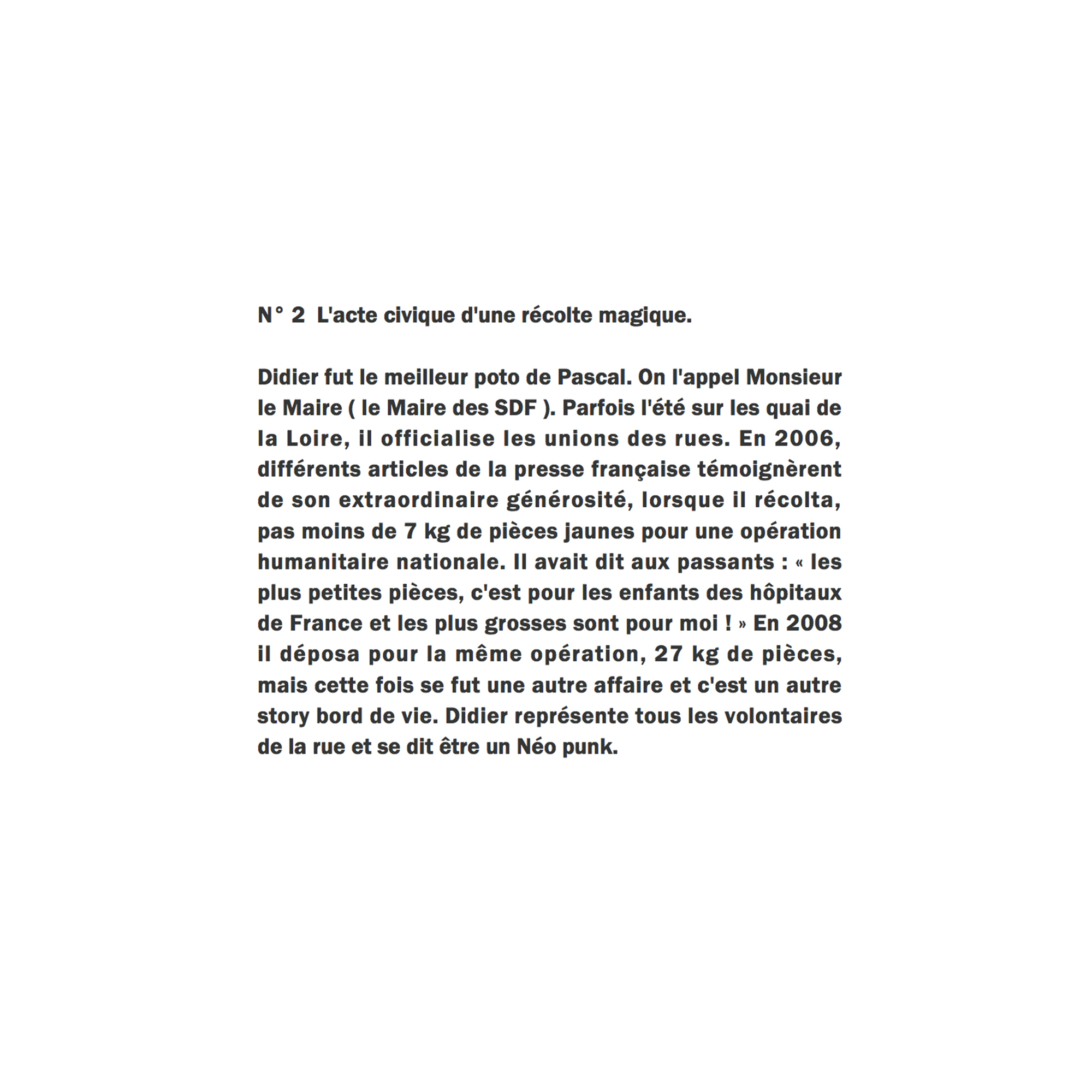 N° 2  L'acte civique d'une récolte magique.

Didier fut le meilleur poto de Pascal. On l'appel Monsieur le Maire ( le Maire des SDF ). Parfois l'été sur les quai de la Loire, il officialise les unions des rues. En 2006, différents articles de la presse française témoignèrent de son extraordinaire générosité, lorsque il récolta, pas moins de 7 kg de pièces jaunes pour une opération humanitaire nationale. Il avait dit aux passants : « les plus petites pièces, c'est pour les enfants des hôpitaux de France et les plus grosses sont pour moi ! » En 2008 il déposa pour la même opération, 27 kg de pièces, mais cette fois se fut une autre affaire et c'est un autre story bord de vie. Didier représente tous les volontaires de la rue et se dit être un Néo punk.